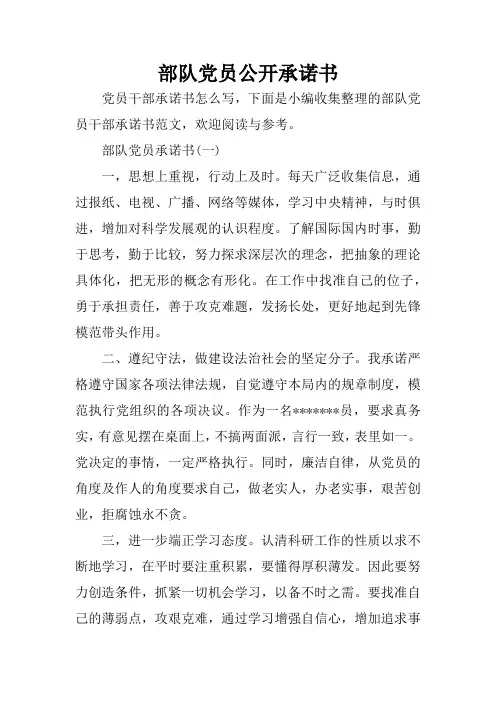 部队党员公开承诺书

党员干部承诺书怎么写，下面是小编收集整理的部队党员干部承诺书范文，欢迎阅读与参考。

部队党员承诺书(一)

一，思想上重视，行动上及时。每天广泛收集信息，通过报纸、电视、广播、网络等媒体，学习中央精神，与时俱进，增加对科学发展观的认识程度。了解国际国内时事，勤于思考，勤于比较，努力探求深层次的理念，把抽象的理论具体化，把无形的概念有形化。在工作中找准自己的位子，勇于承担责任，善于攻克难题，发扬长处，更好地起到先锋模范带头作用。

二、遵纪守法，做建设法治社会的坚定分子。我承诺严格遵守国家各项法律法规，自觉遵守本局内的规章制度，模范执行党组织的各项决议。作为一名********员，要求真务实，有意见摆在桌面上，不搞两面派，言行一致，表里如一。党决定的事情，一定严格执行。同时，廉洁自律，从党员的角度及作人的角度要求自己，做老实人，办老实事，艰苦创业，拒腐蚀永不贪。

三，进一步端正学习态度。认清科研工作的性质以求不断地学习，在平时要注重积累，要懂得厚积薄发。因此要努力创造条件，抓紧一切机会学习，以备不时之需。要找准自己的薄弱点，攻艰克难，通过学习增强自信心，增加追求事